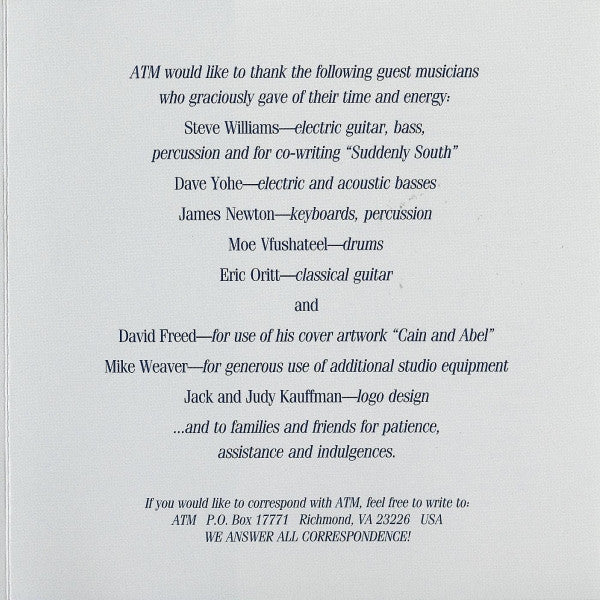 ATM would like to thank the following guest musicians who graciously gave of their time and energy:

Steve Williams—electric guitar, bass, percussion and for co-writing "Suddenly South"

Dave Yohe—electric and acoustic basses

James Newton—keyboards, percussion

Moe Vfushateel—drums

Eric Oritt—classical guitar

and

David Freed—for use of his cover artwork "Cain and Abel"

Mike Weaver—for generous use of additional studio equipment

Jack and Judy Kauffman—logo design

...and to families and friends for patience, assistance and indulgences.

If you would like to correspond with ATM, feel free to write to:
ATM P.O. Box 17771 Richmond, VA 23226 USA
WE ANSWER ALL CORRESPONDENCE!